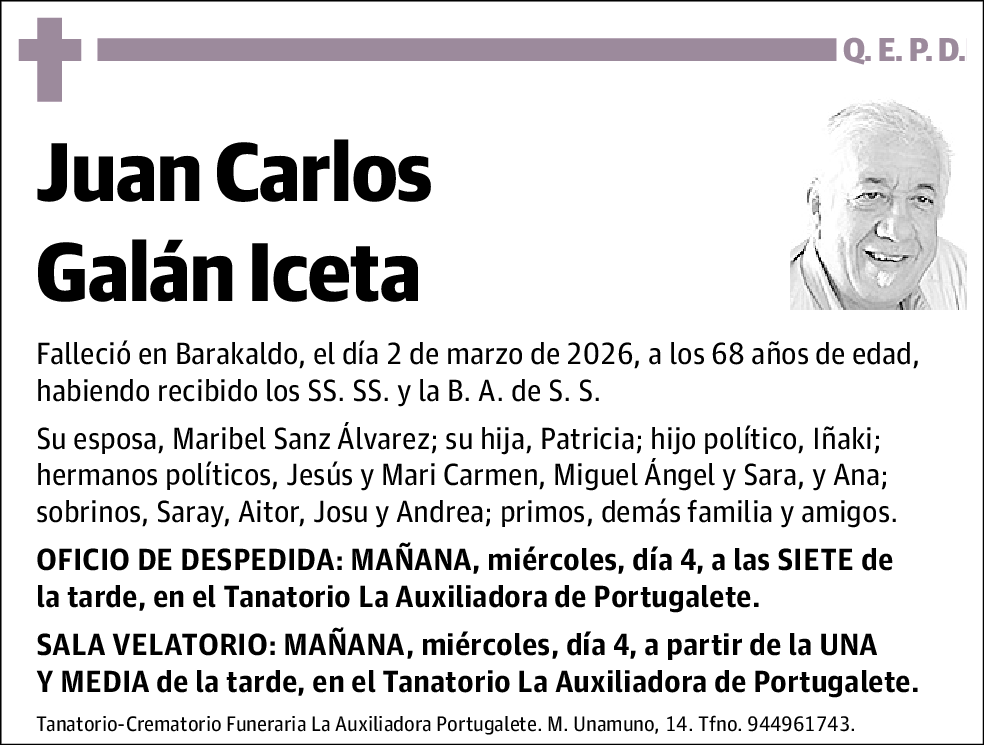 Q. E. P. D.

Juan Carlos Galán Iceta

Falleció en Barakaldo, el día 2 de marzo de 2026, a los 68 años de edad, habiendo recibido los SS. SS. y la B. A. de S. S.

Su esposa, Maribel Sanz Álvarez; su hija, Patricia; hijo político, Iñaki; hermanos políticos, Jesús y Mari Carmen, Miguel Ángel y Sara, y Ana; sobrinos, Saray, Aitor, Josu y Andrea; primos, demás familia y amigos.

OFICIO DE DESPEDIDA: MAÑANA, miércoles, día 4, a las SIETE de la tarde, en el Tanatorio La Auxiliadora de Portugalete.

SALA VELATORIO: MAÑANA, miércoles, día 4, a partir de la UNA Y MEDIA de la tarde, en el Tanatorio La Auxiliadora de Portugalete.

Tanatorio-Crematorio Funeraria La Auxiliadora Portugalete. M. Unamuno, 14. Tfno. 944961743.